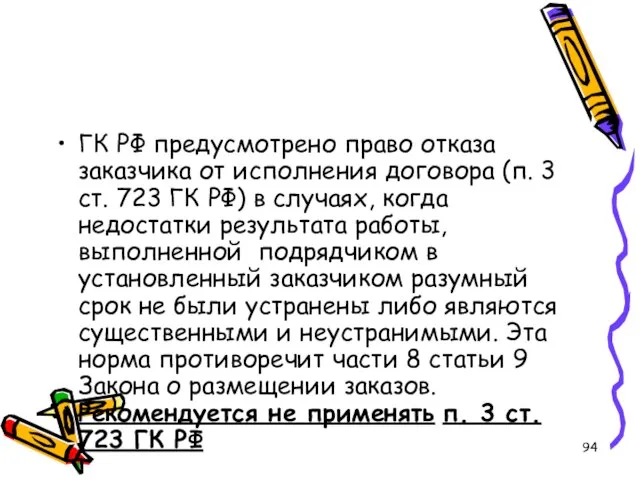 • ГК РФ предусмотрено право отказа заказчика от исполнения договора (п. 3 ст. 723 ГК РФ) в случаях, когда недостатки результата работы, выполненной подрядчиком в установленный заказчиком разумный срок не были устранены либо являются существенными и неустранимыми. Эта норма противоречит части 8 статьи 9 Закона о размещении заказов. Рекомендуется не применять п. 3 ст. 723 ГК РФ

94